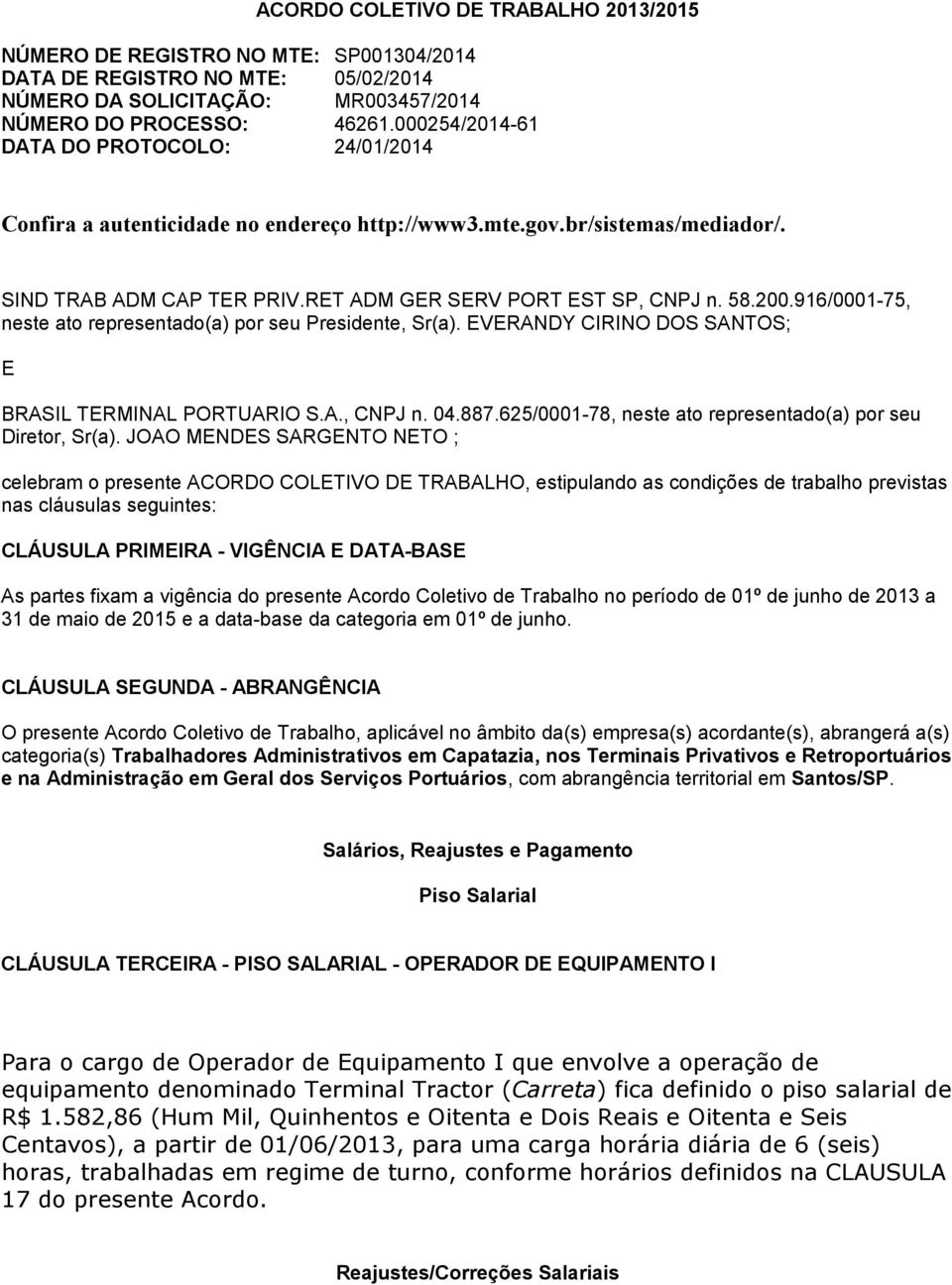 ACORDO COLETIVO DE TRABALHO 2013/2015

NÚMERO DE REGISTRO NO MTE: SP001304/2014
DATA DE REGISTRO NO MTE: 05/02/2014
NÚMERO DA SOLICITAÇÃO: MR003457/2014
NÚMERO DO PROCESSO: 46261.000254/2014-61
DATA DO PROTOCOLO: 24/01/2014

Confira a autenticidade no endereço http://www3.mte.gov.br/sistemas/mediador/.

SIND TRAB ADM CAP TER PRIV.RET ADM GER SERV PORT EST SP, CNPJ n. 58.200.916/0001-75, neste ato representado(a) por seu Presidente, Sr(a). EVERANDY CIRINO DOS SANTOS;

E

BRASIL TERMINAL PORTUARIO S.A., CNPJ n. 04.887.625/0001-78, neste ato representado(a) por seu Diretor, Sr(a). JOAO MENDES SARGENTO NETO ;

celebram o presente ACORDO COLETIVO DE TRABALHO, estipulando as condições de trabalho previstas nas cláusulas seguintes:

CLÁUSULA PRIMEIRA - VIGÊNCIA E DATA-BASE

As partes fixam a vigência do presente Acordo Coletivo de Trabalho no período de 01º de junho de 2013 a 31 de maio de 2015 e a data-base da categoria em 01º de junho.

CLÁUSULA SEGUNDA - ABRANGÊNCIA

O presente Acordo Coletivo de Trabalho, aplicável no âmbito da(s) empresa(s) acordante(s), abrangerá a(s) categoria(s) Trabalhadores Administrativos em Capatazia, nos Terminais Privativos e Retroportuários e na Administração em Geral dos Serviços Portuários, com abrangência territorial em Santos/SP.

Salários, Reajustes e Pagamento

Piso Salarial

CLÁUSULA TERCEIRA - PISO SALARIAL - OPERADOR DE EQUIPAMENTO I

Para o cargo de Operador de Equipamento I que envolve a operação de equipamento denominado Terminal Tractor (Carreta) fica definido o piso salarial de R$ 1.582,86 (Hum Mil, Quinhentos e Oitenta e Dois Reais e Oitenta e Seis Centavos), a partir de 01/06/2013, para uma carga horária diária de 6 (seis) horas, trabalhadas em regime de turno, conforme horários definidos na CLAUSULA 17 do presente Acordo.

Reajustes/Correções Salariais